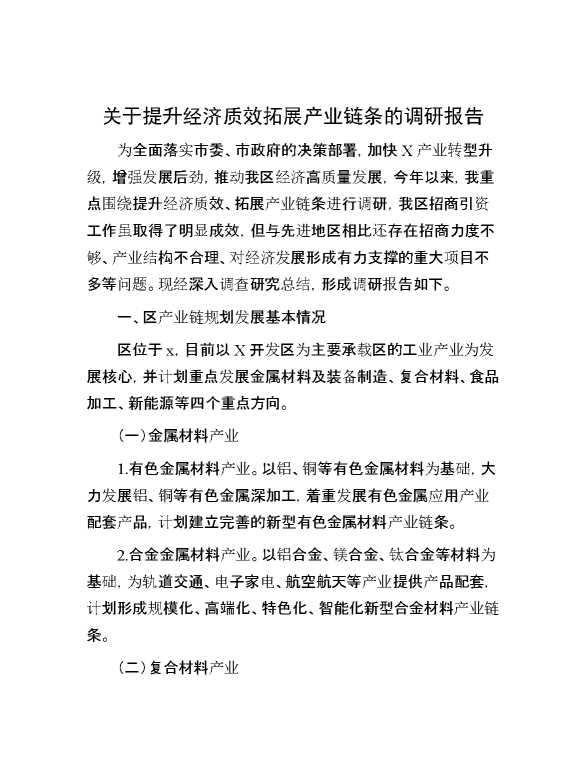 关于提升经济质效拓展产业链条的调研报告

为全面落实市委、市政府的决策部署，加快 X 产业转型升级，增强发展后劲，推动我区经济高质量发展，今年以来，我重点围绕提升经济质效、拓展产业链条进行调研，我区招商引资工作虽取得了明显成效，但与先进地区相比还存在招商力度不够、产业结构不合理、对经济发展形成有力支撑的重大项目不多等问题。现经深入调查研究总结，形成调研报告如下。

一、区产业链规划发展基本情况

区位于 x，目前以 X 开发区为主要承载区的工业产业为发展核心，并计划重点发展金属材料及装备制造、复合材料、食品加工、新能源等四个重点方向。

（一）金属材料产业

1.有色金属材料产业。以铝、铜等有色金属材料为基础，大力发展铝、铜等有色金属深加工，着重发展有色金属应用产业配套产品，计划建立完善的新型有色金属材料产业链条。

2.合金金属材料产业。以铝合金、镁合金、钛合金等材料为基础，为轨道交通、电子家电、航空航天等产业提供产品配套，计划形成规模化、高端化、特色化、智能化新型合金材料产业链条。

（二）复合材料产业